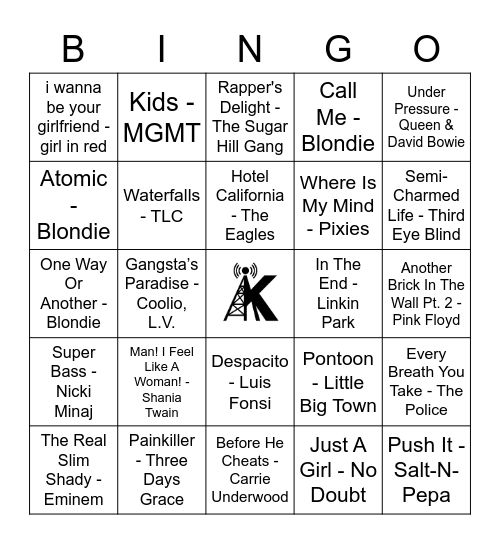 | B | I | N | G | O |
|---|---|---|---|---|
| i wanna be your girlfriend - girl in red | Kids - MGMT | Rapper's Delight - The Sugar Hill Gang | Call Me - Blondie | Under Pressure - Queen & David Bowie |
| Atomic - Blondie | Waterfalls - TLC | Hotel California - The Eagles | Where Is My Mind - Pixies | Semi-Charmed Life - Third Eye Blind |
| One Way Or Another - Blondie | Gangsta's Paradise - Coolio, L.V. | K | In The End - Linkin Park | Another Brick In The Wall Pt. 2 - Pink Floyd |
| Super Bass - Nicki Minaj | Man! I Feel Like A Woman! - Shania Twain | Despacito - Luis Fonsi | Pontoon - Little Big Town | Every Breath You Take - The Police |
| The Real Slim Shady - Eminem | Painkiller - Three Days Grace | Before He Cheats - Carrie Underwood | Just A Girl - No Doubt | Push It - Salt-N-Pepa |